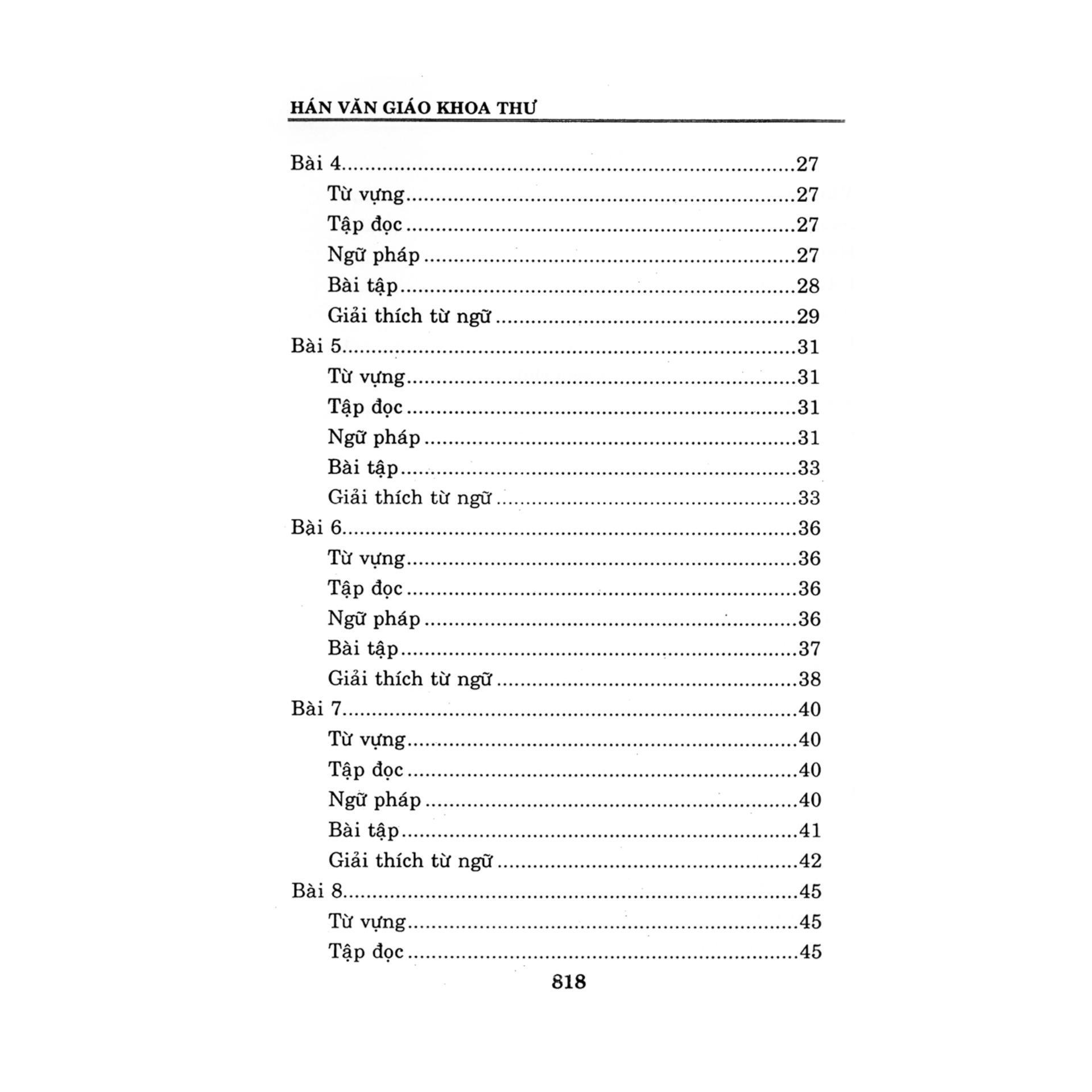 HÁN VĂN GIÁO KHOA THƯ

Bài 4 27
Từ vựng 27
Tập đọc 27
Ngữ pháp 27
Bài tập 28
Giải thích từ ngữ 29
Bài 5 31
Từ vựng 31
Tập đọc 31
Ngữ pháp 31
Bài tập 33
Giải thích từ ngữ 33
Bài 6 36
Từ vựng 36
Tập đọc 36
Ngữ pháp 36
Bài tập 37
Giải thích từ ngữ 38
Bài 7 40
Từ vựng 40
Tập đọc 40
Ngữ pháp 40
Bài tập 41
Giải thích từ ngữ 42
Bài 8 45
Từ vựng 45
Tập đọc 45

818